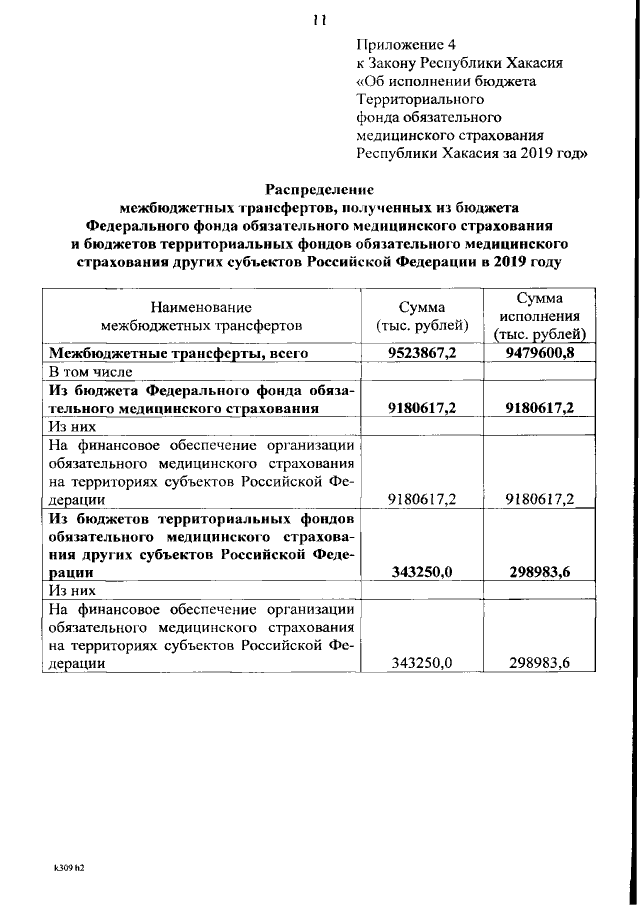 11

Приложение 4
к Закону Республики Хакасия
«Об исполнении бюджета
Территориального
фонда обязательного
медицинского страхования
Республики Хакасия за 2019 год»

Распределение
межбюджетных трансфертов, полученных из бюджета
Федерального фонда обязательного медицинского страхования
и бюджетов территориальных фондов обязательного медицинского
страхования других субъектов Российской Федерации в 2019 году

| Наименование межбюджетных трансфертов | Сумма (тыс. рублей) | Сумма исполнения (тыс. рублей) |
|---|---|---|
| **Межбюджетные трансферты, всего** | **9523867,2** | **9479600,8** |
| В том числе | | |
| **Из бюджета Федерального фонда обязательного медицинского страхования** | **9180617,2** | **9180617,2** |
| Из них | | |
| На финансовое обеспечение организации обязательного медицинского страхования на территориях субъектов Российской Федерации | 9180617,2 | 9180617,2 |
| **Из бюджетов территориальных фондов обязательного медицинского страхования других субъектов Российской Федерации** | **343250,0** | **298983,6** |
| Из них | | |
| На финансовое обеспечение организации обязательного медицинского страхования на территориях субъектов Российской Федерации | 343250,0 | 298983,6 |

k309 h2